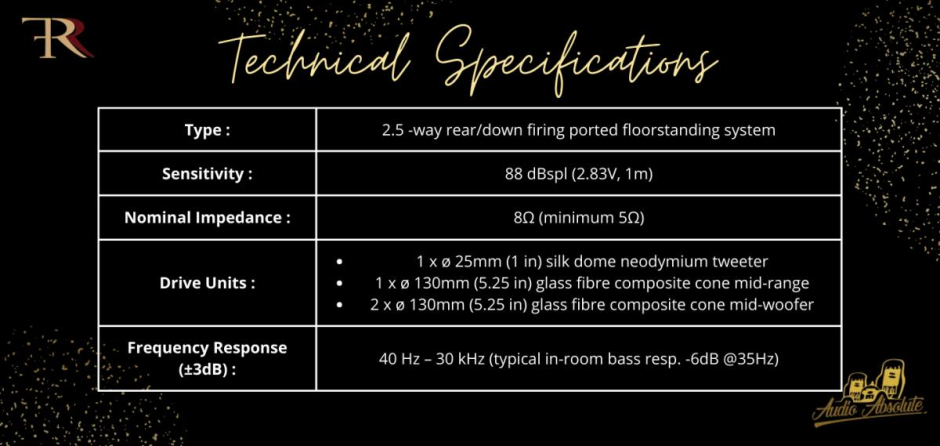 FR

Technical Specifications

| Type : | 2.5 -way rear/down firing ported floorstanding system |
|---|---|
| Sensitivity : | 88 dBspl (2.83V, 1m) |
| Nominal Impedance : | 8Ω (minimum 5Ω) |
| Drive Units : | • 1 x ø 25mm (1 in) silk dome neodymium tweeter • 1 x ø 130mm (5.25 in) glass fibre composite cone mid-range • 2 x ø 130mm (5.25 in) glass fibre composite cone mid-woofer |
| Frequency Response (±3dB) : | 40 Hz – 30 kHz (typical in-room bass resp. -6dB @35Hz) |

Audio Absolute